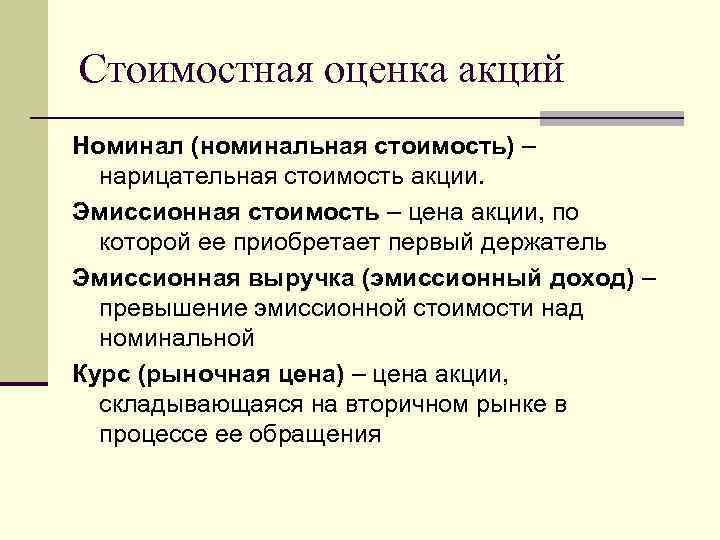 Стоимостная оценка акций

Номинал (номинальная стоимость) – нарицательная стоимость акции.

Эмиссионная стоимость – цена акции, по которой ее приобретает первый держатель

Эмиссионная выручка (эмиссионный доход) – превышение эмиссионной стоимости над номинальной

Курс (рыночная цена) – цена акции, складывающаяся на вторичном рынке в процессе ее обращения